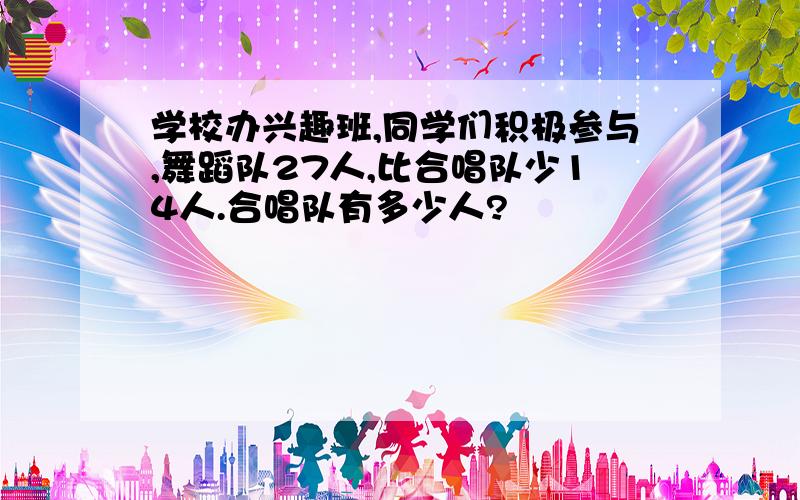 学校办兴趣班,同学们积极参与,舞蹈队27人,比合唱队少14人.合唱队有多少人?